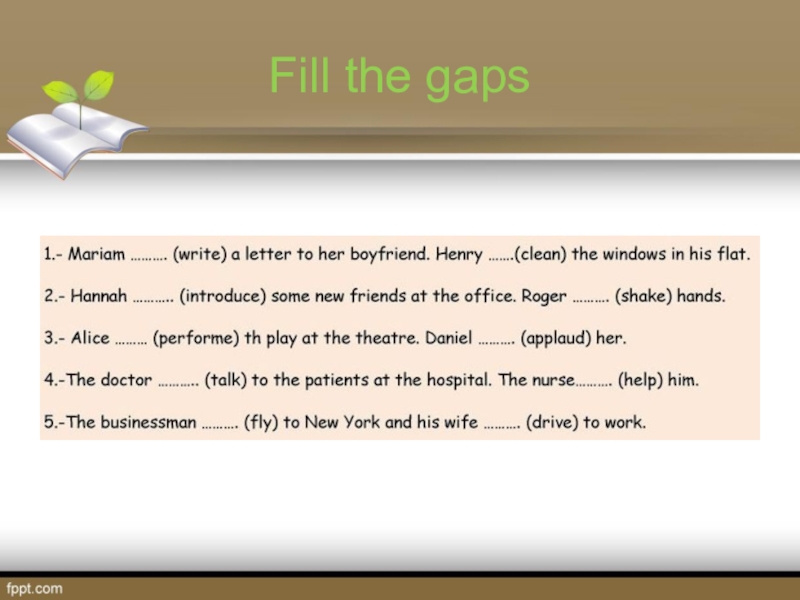 Fill the gaps

1.- Mariam ………. (write) a letter to her boyfriend. Henry …….(clean) the windows in his flat.

2.- Hannah ……….. (introduce) some new friends at the office. Roger ………. (shake) hands.

3.- Alice ……… (performe) th play at the theatre. Daniel ………. (applaud) her.

4.-The doctor ……….. (talk) to the patients at the hospital. The nurse………. (help) him.

5.-The businessman ………. (fly) to New York and his wife ………. (drive) to work.

fppt.com